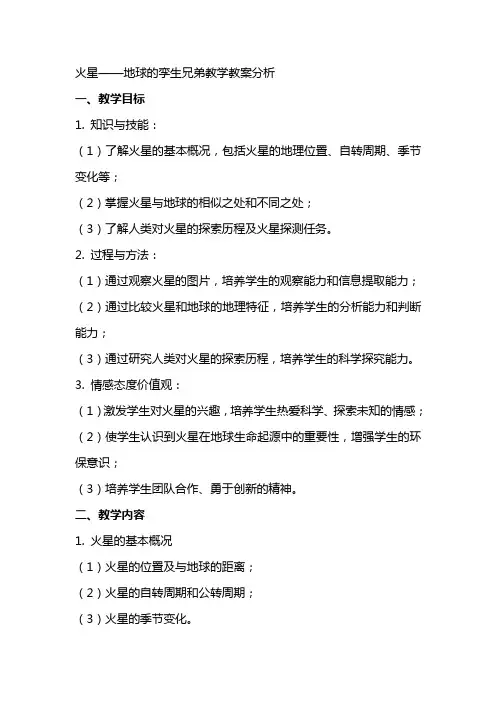 火星——地球的孪生兄弟教学教案分析

一、教学目标

1. 知识与技能：

（1）了解火星的基本概况，包括火星的地理位置、自转周期、季节变化等；

（2）掌握火星与地球的相似之处和不同之处；

（3）了解人类对火星的探索历程及火星探测任务。

2. 过程与方法：

（1）通过观察火星的图片，培养学生的观察能力和信息提取能力；

（2）通过比较火星和地球的地理特征，培养学生的分析能力和判断能力；

（3）通过研究人类对火星的探索历程，培养学生的科学探究能力。

3. 情感态度价值观：

（1）激发学生对火星的兴趣，培养学生热爱科学、探索未知的情感；

（2）使学生认识到火星在地球生命起源中的重要性，增强学生的环保意识；

（3）培养学生团队合作、勇于创新的精神。

二、教学内容

1. 火星的基本概况

（1）火星的位置及与地球的距离；

（2）火星的自转周期和公转周期；

（3）火星的季节变化。